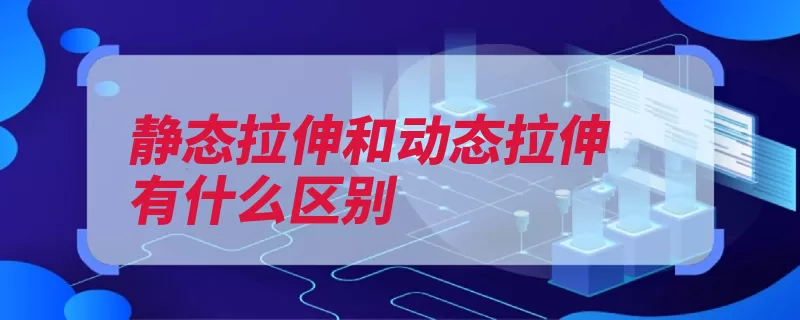 静态拉伸和动态拉伸有什么区别